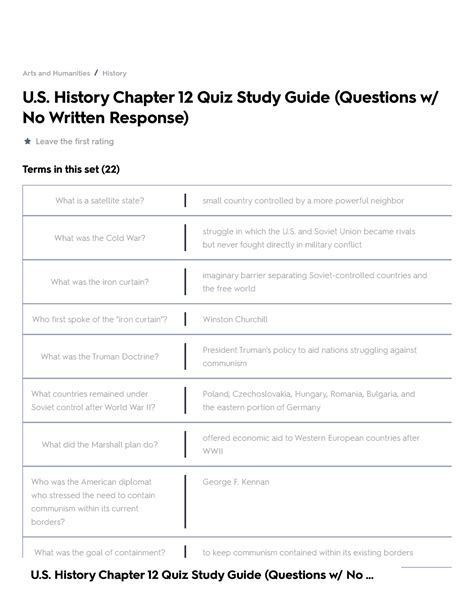 Arts and Humanities / History

U.S. History Chapter 12 Quiz Study Guide (Questions w/ No Written Response)

★ Leave the first rating

Terms in this set (22)

| | |
|---|---|
| What is a satellite state? | small country controlled by a more powerful neighbor |
| What was the Cold War? | struggle in which the U.S. and Soviet Union became rivals but never fought directly in military conflict |
| What was the iron curtain? | imaginary barrier separating Soviet-controlled countries and the free world |
| Who first spoke of the "iron curtain"? | Winston Churchill |
| What was the Truman Doctrine? | President Truman's policy to aid nations struggling against communism |
| What countries remained under Soviet control after World War II? | Poland, Czechoslovakia, Hungary, Romania, Bulgaria, and the eastern portion of Germany |
| What did the Marshall plan do? | offered economic aid to Western European countries after WWII |
| Who was the American diplomat who stressed the need to contain communism within its current borders? | George F. Kennan |
| What was the goal of containment? | to keep communism contained within its existing borders |

U.S. History Chapter 12 Quiz Study Guide (Questions w/ No ...